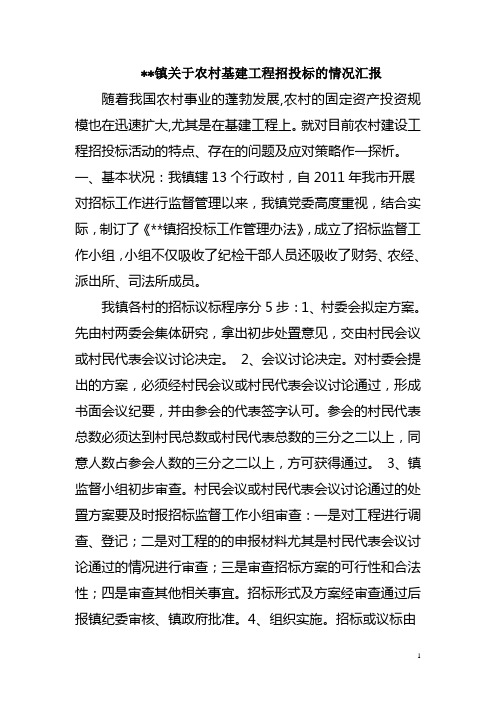 **镇关于农村基建工程招投标的情况汇报

随着我国农村事业的蓬勃发展,农村的固定资产投资规模也在迅速扩大,尤其是在基建工程上。就对目前农村建设工程招投标活动的特点、存在的问题及应对策略作一探析。

一、基本状况：我镇辖 13 个行政村，自 2011 年我市开展对招标工作进行监督管理以来，我镇党委高度重视，结合实际，制订了《**镇招投标工作管理办法》,成立了招标监督工作小组，小组不仅吸收了纪检干部人员还吸收了财务、农经、派出所、司法所成员。

我镇各村的招标议标程序分 5 步：1、村委会拟定方案。先由村两委会集体研究，拿出初步处置意见，交由村民会议或村民代表会议讨论决定。 2、会议讨论决定。对村委会提出的方案，必须经村民会议或村民代表会议讨论通过，形成书面会议纪要，并由参会的代表签字认可。参会的村民代表总数必须达到村民总数或村民代表总数的三分之二以上，同意人数占参会人数的三分之二以上，方可获得通过。 3、镇监督小组初步审查。村民会议或村民代表会议讨论通过的处置方案要及时报招标监督工作小组审查：一是对工程进行调查、登记；二是对工程的的申报材料尤其是村民代表会议讨论通过的情况进行审查；三是审查招标方案的可行性和合法性；四是审查其他相关事宜。招标形式及方案经审查通过后报镇纪委审核、镇政府批准。4、组织实施。招标或议标由

1